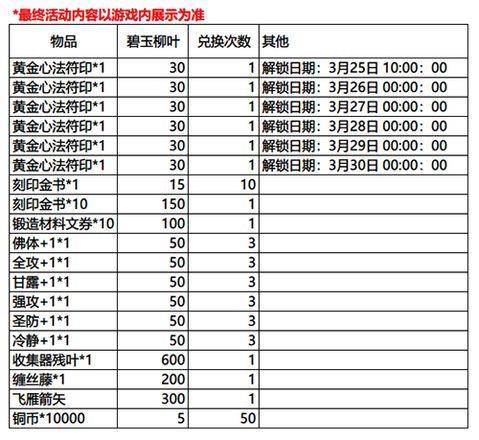 *最终活动内容以游戏内展示为准

| 物品 | 碧玉柳叶 | 兑换次数 | 其他 |
|---|---|---|---|
| 黄金心法符印*1 | 30 | 1 | 解锁日期：3月25日 10:00：00 |
| 黄金心法符印*1 | 30 | 1 | 解锁日期：3月26日 00:00：00 |
| 黄金心法符印*1 | 30 | 1 | 解锁日期：3月27日 00:00：00 |
| 黄金心法符印*1 | 30 | 1 | 解锁日期：3月28日 00:00：00 |
| 黄金心法符印*1 | 30 | 1 | 解锁日期：3月29日 00:00：00 |
| 黄金心法符印*1 | 30 | 1 | 解锁日期：3月30日 00:00：00 |
| 刻印金书*1 | 15 | 10 | |
| 刻印金书*10 | 150 | 1 | |
| 锻造材料文券*10 | 100 | 1 | |
| 佛体+1*1 | 50 | 3 | |
| 全攻+1*1 | 50 | 3 | |
| 甘露+1*1 | 50 | 3 | |
| 强攻+1*1 | 50 | 3 | |
| 圣防+1*1 | 50 | 3 | |
| 冷静+1*1 | 50 | 3 | |
| 收集器残叶*1 | 600 | 1 | |
| 缠丝藤*1 | 200 | 1 | |
| 飞雁箭矢 | 300 | 1 | |
| 铜币*10000 | 5 | 50 | |